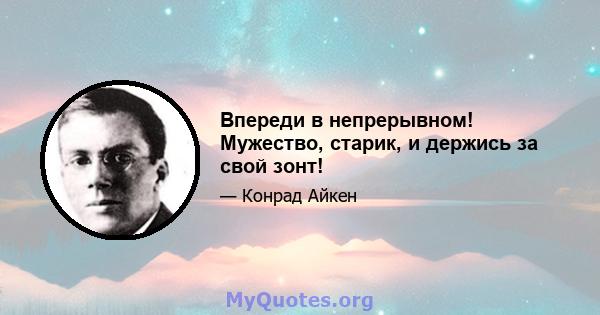 Впереди в непрерывном! Мужество, старик, и держись за свой зонт!

— Конрад Айкен

MyQuotes.org